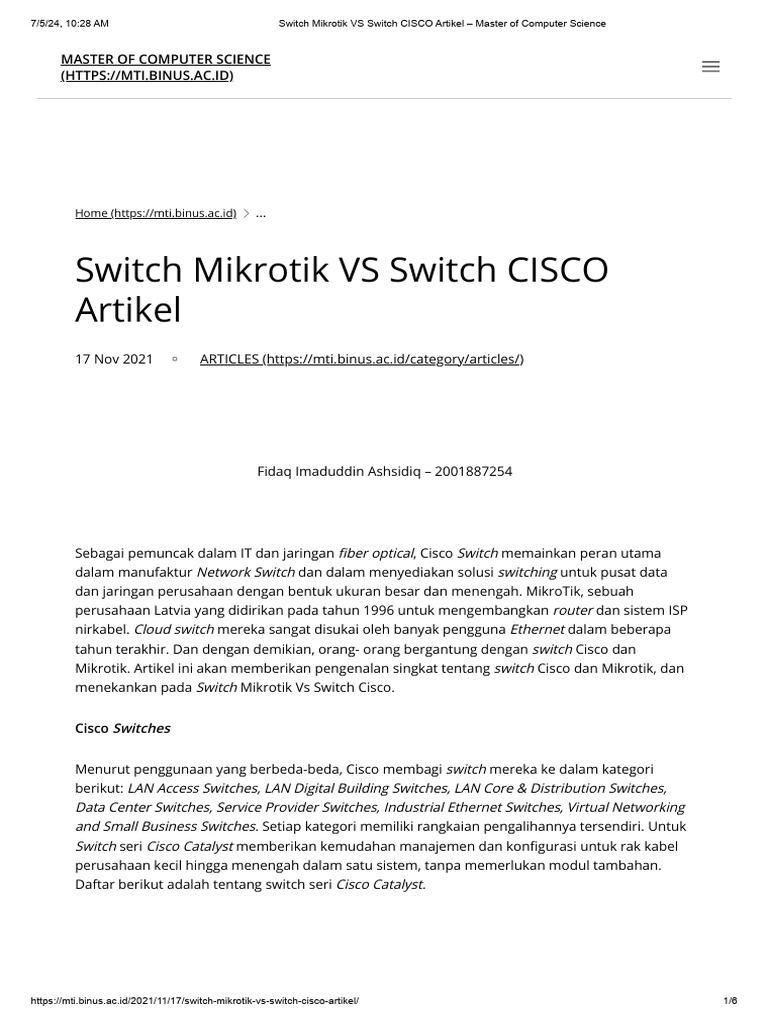 7/5/24, 10:28 AM Switch Mikrotik VS Switch CISCO Artikel – Master of Computer Science

MASTER OF COMPUTER SCIENCE (HTTPS://MTI.BINUS.AC.ID)

Home (https://mti.binus.ac.id) > ...

Switch Mikrotik VS Switch CISCO Artikel

17 Nov 2021 ◦ ARTICLES (https://mti.binus.ac.id/category/articles/)

Fidaq Imaduddin Ashsidiq – 2001887254

Sebagai pemuncak dalam IT dan jaringan fiber optical, Cisco Switch memainkan peran utama dalam manufaktur Network Switch dan dalam menyediakan solusi switching untuk pusat data dan jaringan perusahaan dengan bentuk ukuran besar dan menengah. MikroTik, sebuah perusahaan Latvia yang didirikan pada tahun 1996 untuk mengembangkan router dan sistem ISP nirkabel. Cloud switch mereka sangat disukai oleh banyak pengguna Ethernet dalam beberapa tahun terakhir. Dan dengan demikian, orang- orang bergantung dengan switch Cisco dan Mikrotik. Artikel ini akan memberikan pengenalan singkat tentang switch Cisco dan Mikrotik, dan menekankan pada Switch Mikrotik Vs Switch Cisco.

Cisco Switches

Menurut penggunaan yang berbeda-beda, Cisco membagi switch mereka ke dalam kategori berikut: LAN Access Switches, LAN Digital Building Switches, LAN Core & Distribution Switches, Data Center Switches, Service Provider Switches, Industrial Ethernet Switches, Virtual Networking and Small Business Switches. Setiap kategori memiliki rangkaian pengalihannya tersendiri. Untuk Switch seri Cisco Catalyst memberikan kemudahan manajemen dan konfigurasi untuk rak kabel perusahaan kecil hingga menengah dalam satu sistem, tanpa memerlukan modul tambahan. Daftar berikut adalah tentang switch seri Cisco Catalyst.

https://mti.binus.ac.id/2021/11/17/switch-mikrotik-vs-switch-cisco-artikel/ 1/6